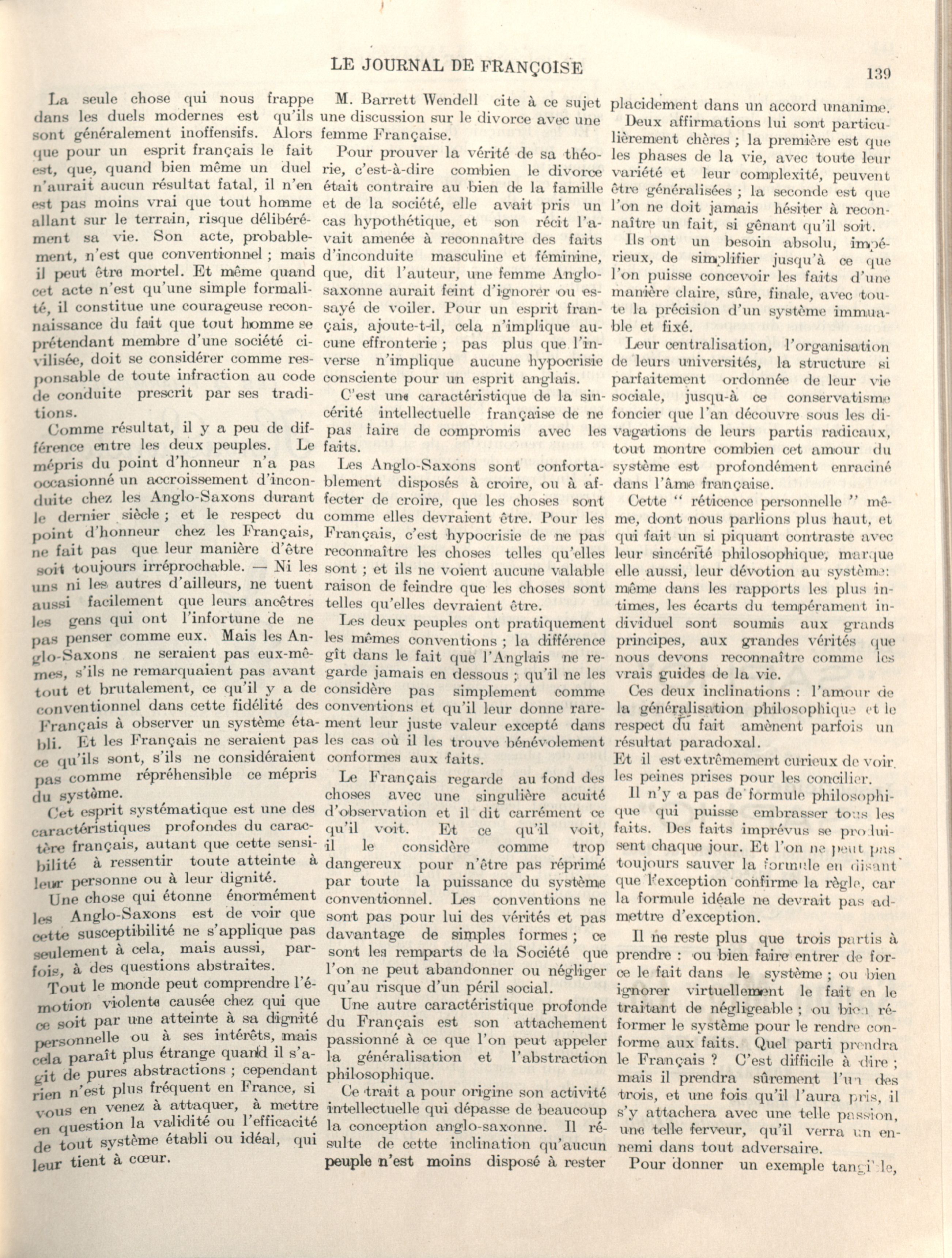 LE JOURNAL DE FRANÇOISE

139

La seule chose qui nous frappe dans les duels modernes est qu'ils sont généralement inoffensifs. Alors que pour un esprit français le fait est, que, quand bien même un duel n'aurait aucun résultat fatal, il n'en est pas moins vrai que tout homme allant sur le terrain, risque délibérément sa vie. Son acte, probablement, n'est que conventionnel ; mais il peut être mortel. Et même quand cet acte n'est qu'une simple formalité, il constitue une courageuse reconnaissance du fait que tout homme se prétendant membre d'une société civilisée, doit se considérer comme responsable de toute infraction au code de conduite prescrit par ses traditions.

Comme résultat, il y a peu de différence entre les deux peuples. Le mépris du point d'honneur n'a pas occasionné un accroissement d'inconduite chez les Anglo-Saxons durant le dernier siècle ; et le respect du point d'honneur chez les Français, ne fait pas que leur manière d'être soit toujours irréprochable. — Ni les uns ni les autres d'ailleurs, ne tuent aussi facilement que leurs ancêtres les gens qui ont l'infortune de ne pas penser comme eux. Mais les Anglo-Saxons ne seraient pas eux-mêmes, s'ils ne remarquaient pas avant tout et brutalement, ce qu'il y a de conventionnel dans cette fidélité des Français à observer un système établi. Et les Français ne seraient pas ce qu'ils sont, s'ils ne considéraient pas comme répréhensible ce mépris du système.

Cet esprit systématique est une des caractéristiques profondes du caractère français, autant que cette sensibilité à ressentir toute atteinte à leur personne ou à leur dignité.

Une chose qui étonne énormément les Anglo-Saxons est de voir que cette susceptibilité ne s'applique pas seulement à cela, mais aussi, parfois, à des questions abstraites.

Tout le monde peut comprendre l'émotion violente causée chez qui que ce soit par une atteinte à sa dignité personnelle ou à ses intérêts, mais cela paraît plus étrange quand il s'agit de pures abstractions ; cependant rien n'est plus fréquent en France, si vous en venez à attaquer, à mettre en question la validité ou l'efficacité de tout système établi ou idéal, qui leur tient à cœur.

M. Barrett Wendell cite à ce sujet une discussion sur le divorce avec une femme Française.

Pour prouver la vérité de sa théorie, c'est-à-dire combien le divorce était contraire au bien de la famille et de la société, elle avait pris un cas hypothétique, et son récit l'avait amenée à reconnaître des faits d'inconduite masculine et féminine, que, dit l'auteur, une femme Anglo-saxonne aurait feint d'ignorer ou essayé de voiler. Pour un esprit français, ajoute-t-il, cela n'implique aucune effronterie ; pas plus que l'inverse n'implique aucune hypocrisie consciente pour un esprit anglais.

C'est une caractéristique de la sincérité intellectuelle française de ne pas faire de compromis avec les faits.

Les Anglo-Saxons sont confortablement disposés à croire, ou à affecter de croire, que les choses sont comme elles devraient être. Pour les Français, c'est hypocrisie de ne pas reconnaître les choses telles qu'elles sont ; et ils ne voient aucune valable raison de feindre que les choses sont telles qu'elles devraient être.

Les deux peuples ont pratiquement les mêmes conventions ; la différence gît dans le fait que l'Anglais ne regarde jamais en dessous ; qu'il ne les considère pas simplement comme conventions et qu'il leur donne rarement leur juste valeur excepté dans les cas où il les trouve bénévolement conformes aux faits.

Le Français regarde au fond des choses avec une singulière acuité d'observation et il dit carrément ce qu'il voit. Et ce qu'il voit, il le considère comme trop dangereux pour n'être pas réprimé par toute la puissance du système conventionnel. Les conventions ne sont pas pour lui des vérités et pas davantage de simples formes ; ce sont les remparts de la Société que l'on ne peut abandonner ou négliger qu'au risque d'un péril social.

Une autre caractéristique profonde du Français est son attachement passionné à ce que l'on peut appeler la généralisation et l'abstraction philosophique.

Ce trait a pour origine son activité intellectuelle qui dépasse de beaucoup la conception anglo-saxonne. Il résulte de cette inclination qu'aucun peuple n'est moins disposé à rester placidement dans un accord unanime.

Deux affirmations lui sont particulièrement chères ; la première est que les phases de la vie, avec toute leur variété et leur complexité, peuvent être généralisées ; la seconde est que l'on ne doit jamais hésiter à reconnaître un fait, si gênant qu'il soit.

Ils ont un besoin absolu, impérieux, de simplifier jusqu'à ce que l'on puisse concevoir les faits d'une manière claire, sûre, finale, avec toute la précision d'un système immuable et fixé.

Leur centralisation, l'organisation de leurs universités, la structure si parfaitement ordonnée de leur vie sociale, jusqu-à ce conservatisme foncier que l'an découvre sous les divagations de leurs partis radicaux, tout montre combien cet amour du système est profondément enraciné dans l'âme française.

Cette " réticence personnelle " même, dont nous parlions plus haut, et qui fait un si piquant contraste avec leur sincérité philosophique, marque elle aussi, leur dévotion au système: même dans les rapports les plus intimes, les écarts du tempérament individuel sont soumis aux grands principes, aux grandes vérités que nous devons reconnaître comme les vrais guides de la vie.

Ces deux inclinations : l'amour de la généralisation philosophique et le respect du fait amènent parfois un résultat paradoxal.
Et il est extrêmement curieux de voir les peines prises pour les concilier.

Il n'y a pas de formule philosophique qui puisse embrasser tous les faits. Des faits imprévus se produisent chaque jour. Et l'on ne peut pas toujours sauver la formule en disant que l'exception confirme la règle, car la formule idéale ne devrait pas admettre d'exception.

Il ne reste plus que trois partis à prendre : ou bien faire entrer de force le fait dans le système ; ou bien ignorer virtuellement le fait en le traitant de négligeable ; ou bien réformer le système pour le rendre conforme aux faits. Quel parti prendra le Français ? C'est difficile à dire ; mais il prendra sûrement l'un des trois, et une fois qu'il l'aura pris, il s'y attachera avec une telle passion, une telle ferveur, qu'il verra un ennemi dans tout adversaire.

Pour donner un exemple tangible,